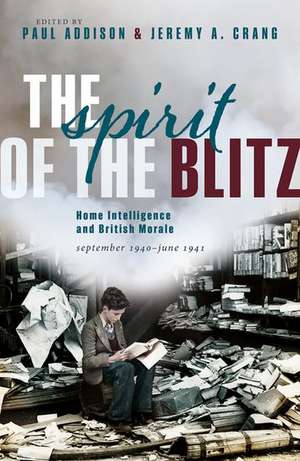 EDITED BY
PAUL ADDISON & JEREMY A. CRANG

THE spirit OF THE BLITZ

Home Intelligence and British Morale

september 1940–june 1941